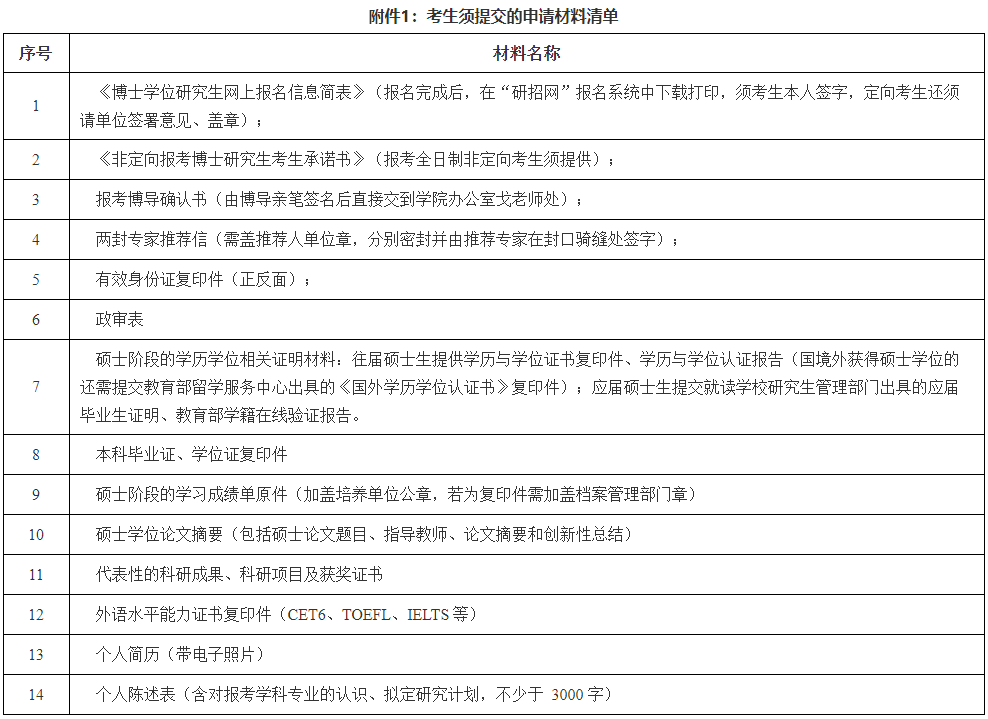 附件1：考生须提交的申请材料清单

| 序号 | 材料名称 |
|---|---|
| 1 | 《博士学位研究生网上报名信息简表》（报名完成后，在“研招网”报名系统中下载打印，须考生本人签字，定向考生还须请单位签署意见、盖章）； |
| 2 | 《非定向报考博士研究生考生承诺书》（报考全日制非定向考生须提供）； |
| 3 | 报考博导确认书（由博导亲笔签名后直接交到学院办公室戈老师处）； |
| 4 | 两封专家推荐信（需盖推荐人单位章，分别密封并由推荐专家在封口骑缝处签字）； |
| 5 | 有效身份证复印件（正反面）； |
| 6 | 政审表 |
| 7 | 硕士阶段的学历学位相关证明材料：往届硕士生提供学历与学位证书复印件、学历与学位认证报告（国境外获得硕士学位的还需提交教育部留学服务中心出具的《国外学历学位认证书》复印件）；应届硕士生提交就读学校研究生管理部门出具的应届毕业生证明、教育部学籍在线验证报告。 |
| 8 | 本科毕业证、学位证复印件 |
| 9 | 硕士阶段的学习成绩单原件（加盖培养单位公章，若为复印件需加盖档案管理部门章） |
| 10 | 硕士学位论文摘要（包括硕士论文题目、指导教师、论文摘要和创新性总结） |
| 11 | 代表性的科研成果、科研项目及获奖证书 |
| 12 | 外语水平能力证书复印件（CET6、TOEFL、IELTS 等） |
| 13 | 个人简历（带电子照片） |
| 14 | 个人陈述表（含对报考学科专业的认识、拟定研究计划，不少于 3000 字） |